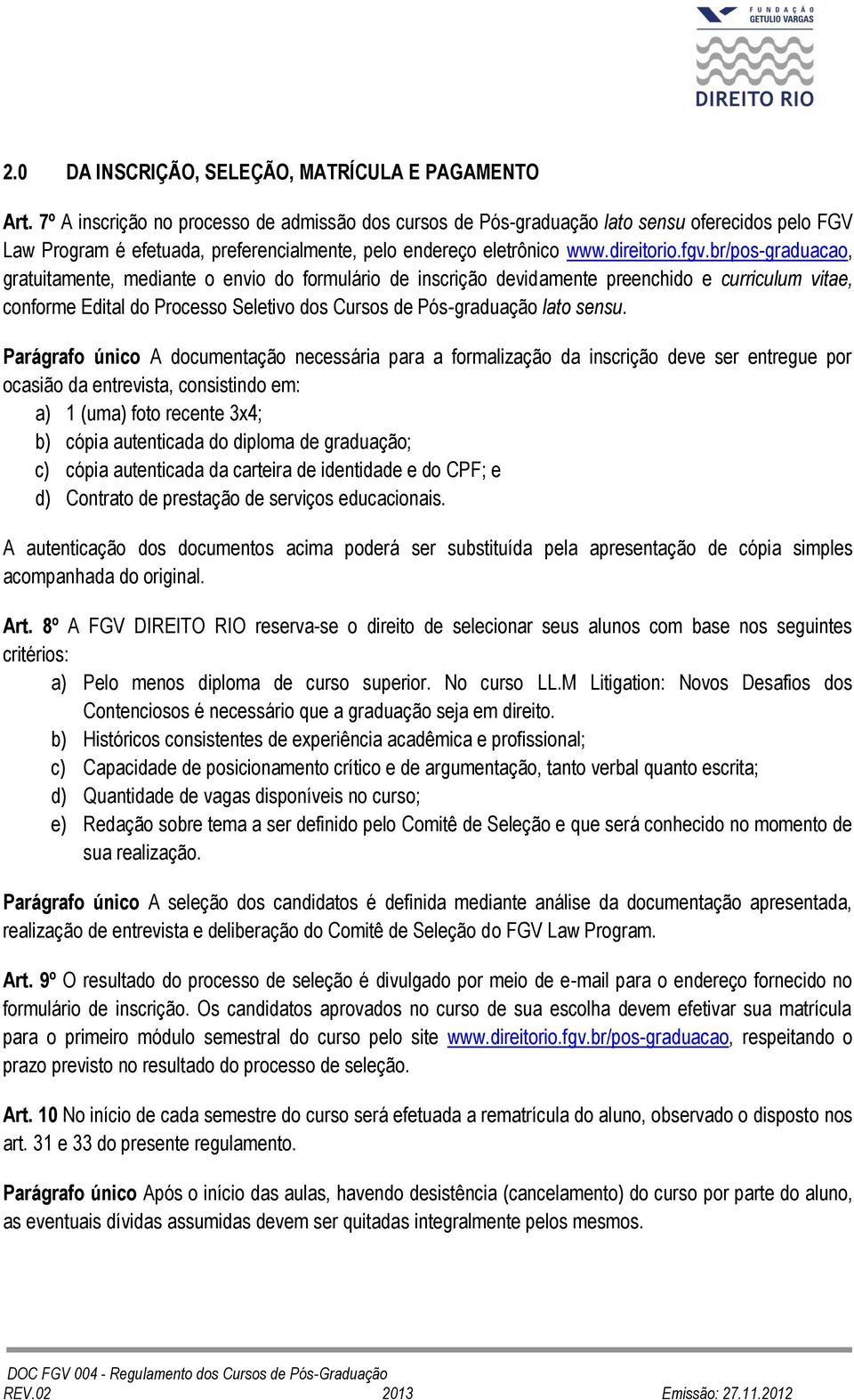 FUNDAÇÃO GETULIO VARGAS
DIREITO RIO

2.0 DA INSCRIÇÃO, SELEÇÃO, MATRÍCULA E PAGAMENTO

Art. 7º A inscrição no processo de admissão dos cursos de Pós-graduação lato sensu oferecidos pelo FGV Law Program é efetuada, preferencialmente, pelo endereço eletrônico www.direitorio.fgv.br/pos-graduacao, gratuitamente, mediante o envio do formulário de inscrição devidamente preenchido e curriculum vitae, conforme Edital do Processo Seletivo dos Cursos de Pós-graduação lato sensu.

Parágrafo único A documentação necessária para a formalização da inscrição deve ser entregue por ocasião da entrevista, consistindo em:
a) 1 (uma) foto recente 3x4;
b) cópia autenticada do diploma de graduação;
c) cópia autenticada da carteira de identidade e do CPF; e
d) Contrato de prestação de serviços educacionais.

A autenticação dos documentos acima poderá ser substituída pela apresentação de cópia simples acompanhada do original.

Art. 8º A FGV DIREITO RIO reserva-se o direito de selecionar seus alunos com base nos seguintes critérios:
a) Pelo menos diploma de curso superior. No curso LL.M Litigation: Novos Desafios dos Contenciosos é necessário que a graduação seja em direito.
b) Históricos consistentes de experiência acadêmica e profissional;
c) Capacidade de posicionamento crítico e de argumentação, tanto verbal quanto escrita;
d) Quantidade de vagas disponíveis no curso;
e) Redação sobre tema a ser definido pelo Comitê de Seleção e que será conhecido no momento de sua realização.

Parágrafo único A seleção dos candidatos é definida mediante análise da documentação apresentada, realização de entrevista e deliberação do Comitê de Seleção do FGV Law Program.

Art. 9º O resultado do processo de seleção é divulgado por meio de e-mail para o endereço fornecido no formulário de inscrição. Os candidatos aprovados no curso de sua escolha devem efetivar sua matrícula para o primeiro módulo semestral do curso pelo site www.direitorio.fgv.br/pos-graduacao, respeitando o prazo previsto no resultado do processo de seleção.

Art. 10 No início de cada semestre do curso será efetuada a rematrícula do aluno, observado o disposto nos art. 31 e 33 do presente regulamento.

Parágrafo único Após o início das aulas, havendo desistência (cancelamento) do curso por parte do aluno, as eventuais dívidas assumidas devem ser quitadas integralmente pelos mesmos.

DOC FGV 004 - Regulamento dos Cursos de Pós-Graduação
REV.02 2013 Emissão: 27.11.2012